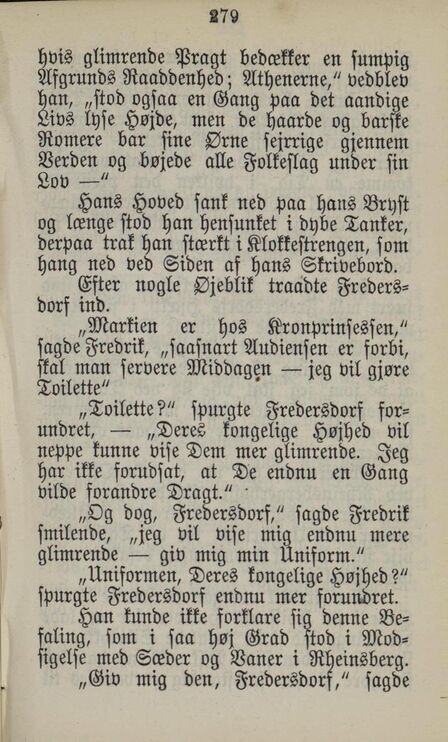 279

hvis glimrende Pragt bedækker en sumpig Afgrunds Raaddenhed; Athenerne," vedblev han, „stod ogsaa en Gang paa det aandige Livs lyse Højde, men de haarde og barske Romere bar sine Ørne sejrrige gjennem Verden og bøjede alle Folkeslag under sin Lov —"

Hans Hoved sank ned paa hans Bryst og længe stod han hensunket i dybe Tanker, derpaa trak han stærkt i Klokkestrengen, som hang ned ved Siden af hans Skrivebord.

Efter nogle Øjeblik traadte Fredersdorf ind.

„Markien er hos Kronprinsessen," sagde Fredrik, „saasnart Audiensen er forbi, skal man servere Middagen — jeg vil gjøre Toilette"

„Toilette?" spurgte Fredersdorf forundret, — „Deres kongelige Højhed vil neppe kunne vise Dem mer glimrende. Jeg har ikke forudsat, at De endnu en Gang vilde forandre Dragt."

„Og dog, Fredersdorf," sagde Fredrik smilende, „jeg vil vise mig endnu mere glimrende — giv mig min Uniform."

„Uniformen, Deres kongelige Højhed?" spurgte Fredersdorf endnu mer forundret.

Han kunde ikke forklare sig denne Befaling, som i saa høj Grad stod i Modsigelse med Sæder og Vaner i Rheinsberg.

„Giv mig den, Fredersdorf," sagde